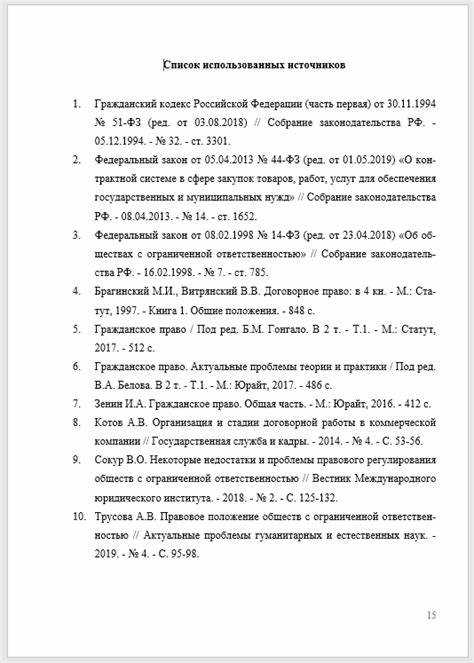 Список использованных источников

1. Гражданский кодекс Российской Федерации (часть первая) от 30.11.1994 № 51-ФЗ (ред. от 03.08.2018) // Собрание законодательства РФ. - 05.12.1994. - № 32. - ст. 3301.

2. Федеральный закон от 05.04.2013 № 44-ФЗ (ред. от 01.05.2019) «О контрактной системе в сфере закупок товаров, работ, услуг для обеспечения государственных и муниципальных нужд» // Собрание законодательства РФ. - 08.04.2013. - № 14. - ст. 1652.

3. Федеральный закон от 08.02.1998 № 14-ФЗ (ред. от 23.04.2018) «Об обществах с ограниченной ответственностью» // Собрание законодательства РФ. - 16.02.1998. - № 7. - ст. 785.

4. Брагинский М.И., Витрянский В.В. Договорное право: в 4 кн. - М.: Статут, 1997. - Книга 1. Общие положения. - 848 с.

5. Гражданское право / Под ред. Б.М. Гонгало. В 2 т. - Т.1. - М.: Статут, 2017. - 512 с.

6. Гражданское право. Актуальные проблемы теории и практики / Под ред. В.А. Белова. В 2 т. - Т.1. - М.: Юрайт, 2017. - 486 с.

7. Зенин И.А. Гражданское право. Общая часть. - М.: Юрайт, 2016. - 412 с.

8. Котов А.В. Организация и стадии договорной работы в коммерческой компании // Государственная служба и кадры. - 2014. - № 4. - С. 53-56.

9. Сокур В.О. Некоторые недостатки и проблемы правового регулирования обществ с ограниченной ответственностью // Вестник Международного юридического института. - 2018. - № 2. - С. 125-132.

10. Трусова А.В. Правовое положение обществ с ограниченной ответственностью // Актуальные проблемы гуманитарных и естественных наук. - 2019. - № 4. - С. 95-98.

15